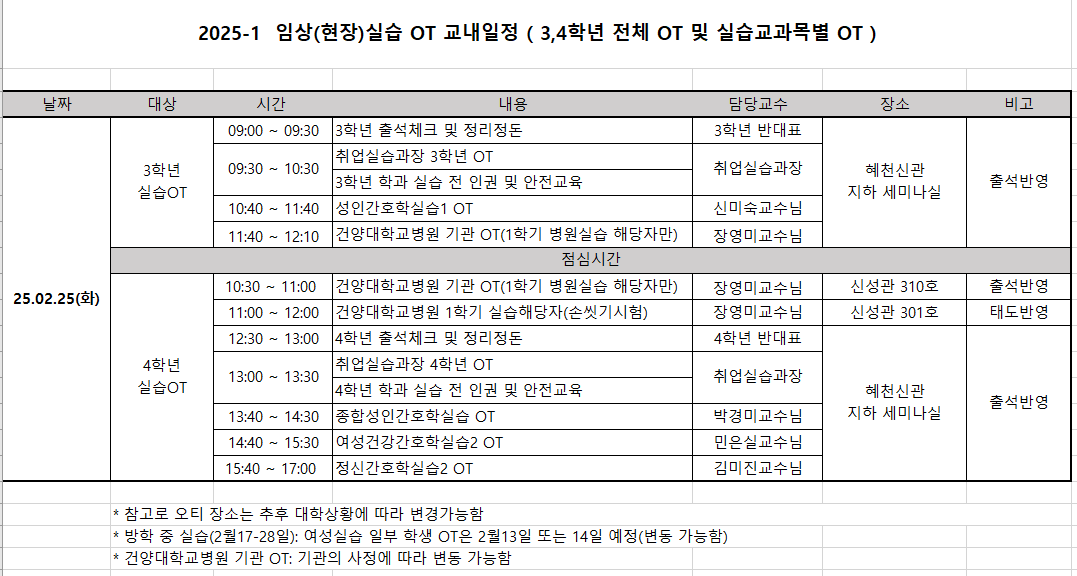 2025-1 임상(현장)실습 OT 교내일정 ( 3,4학년 전체 OT 및 실습교과목별 OT )

| 날짜 | 대상 | 시간 | 내용 | 담당교수 | 장소 | 비고 |
|---|---|---|---|---|---|---|
| 25.02.25(화) | 3학년 실습OT | 09:00 ~ 09:30 | 3학년 출석체크 및 정리정돈 | 3학년 반대표 | 혜천신관 지하 세미나실 | 출석반영 |
| | | 09:30 ~ 10:30 | 취업실습과장 3학년 OT | 취업실습과장 | | |
| | | | 3학년 학과 실습 전 인권 및 안전교육 | | | |
| | | 10:40 ~ 11:40 | 성인간호학실습1 OT | 신미숙교수님 | | |
| | | 11:40 ~ 12:10 | 건양대학교병원 기관 OT(1학기 병원실습 해당자만) | 장영미교수님 | | |
| | 점심시간 | | | | | |
| | 4학년 실습OT | 10:30 ~ 11:00 | 건양대학교병원 기관 OT(1학기 병원실습 해당자만) | 장영미교수님 | 신성관 310호 | 출석반영 |
| | | 11:00 ~ 12:00 | 건양대학교병원 1학기 실습해당자(손씻기시험) | 장영미교수님 | 신성관 301호 | 태도반영 |
| | | 12:30 ~ 13:00 | 4학년 출석체크 및 정리정돈 | 4학년 반대표 | 혜천신관 지하 세미나실 | 출석반영 |
| | | 13:00 ~ 13:30 | 취업실습과장 4학년 OT | 취업실습과장 | | |
| | | | 4학년 학과 실습 전 인권 및 안전교육 | | | |
| | | 13:40 ~ 14:30 | 종합성인간호학실습 OT | 박경미교수님 | | |
| | | 14:40 ~ 15:30 | 여성건강간호학실습2 OT | 민은실교수님 | | |
| | | 15:40 ~ 17:00 | 정신간호학실습2 OT | 김미진교수님 | | |

* 참고로 오티 장소는 추후 대학상황에 따라 변경가능함
* 방학 중 실습(2월17-28일): 여성실습 일부 학생 OT은 2월13일 또는 14일 예정(변동 가능함)
* 건양대학교병원 기관 OT: 기관의 사정에 따라 변동 가능함